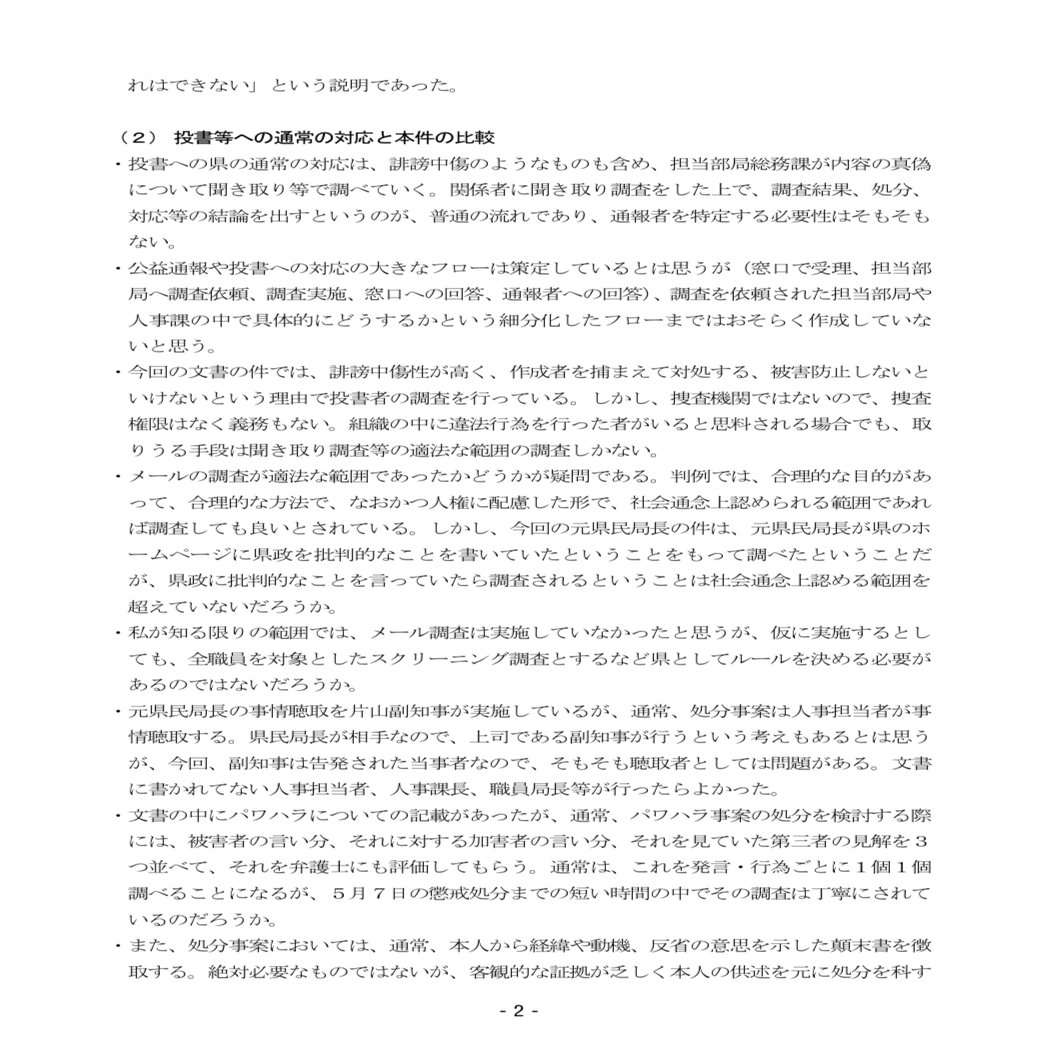 れはできない」という説明であった。

（２） 投書等への通常の対応と本件の比較

・投書への県の通常の対応は、誹謗中傷のようなものも含め、担当部局総務課が内容の真偽について聞き取り等で調べていく。関係者に聞き取り調査をした上で、調査結果、処分、対応等の結論を出すというのが、普通の流れであり、通報者を特定する必要性はそもそもない。

・公益通報や投書への対応の大きなフローは策定しているとは思うが（窓口で受理、担当部局へ調査依頼、調査実施、窓口への回答、通報者への回答）、調査を依頼された担当部局や人事課の中で具体的にどうするかという細分化したフローまではおそらく作成していないと思う。

・今回の文書の件では、誹謗中傷性が高く、作成者を捕まえて対処する、被害防止しないといけないという理由で投書者の調査を行っている。しかし、捜査機関ではないので、捜査権限はなく義務もない。組織の中に違法行為を行った者がいると思料される場合でも、取りうる手段は聞き取り調査等の適法な範囲の調査しかない。

・メールの調査が適法な範囲であったかどうかが疑問である。判例では、合理的な目的があって、合理的な方法で、なおかつ人権に配慮した形で、社会通念上認められる範囲であれば調査しても良いとされている。しかし、今回の元県民局長の件は、元県民局長が県のホームページに県政を批判的なことを書いていたということをもって調べたということだが、県政に批判的なことを言っていたら調査されるということは社会通念上認める範囲を超えていないだろうか。

・私が知る限りの範囲では、メール調査は実施していなかったと思うが、仮に実施するとしても、全職員を対象としたスクリーニング調査とするなど県としてルールを決める必要があるのではないだろうか。

・元県民局長の事情聴取を片山副知事が実施しているが、通常、処分事案は人事担当者が事情聴取する。県民局長が相手なので、上司である副知事が行うという考えもあるとは思うが、今回、副知事は告発された当事者なので、そもそも聴取者としては問題がある。文書に書かれてない人事担当者、人事課長、職員局長等が行ったらよかった。

・文書の中にパワハラについての記載があったが、通常、パワハラ事案の処分を検討する際には、被害者の言い分、それに対する加害者の言い分、それを見ていた第三者の見解を３つ並べて、それを弁護士にも評価してもらう。通常は、これを発言・行為ごとに１個１個調べることになるが、５月７日の懲戒処分までの短い時間の中でその調査は丁寧にされているのだろうか。

・また、処分事案においては、通常、本人から経緯や動機、反省の意思を示した顛末書を徴取する。絶対必要なものではないが、客観的な証拠が乏しく本人の供述を元に処分を科す

- 2 -